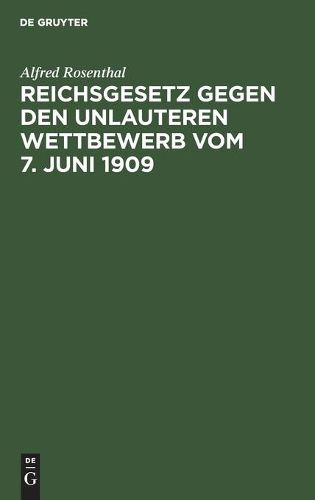 DE GRUYTER

Alfred Rosenthal

REICHSGESETZ GEGEN DEN UNLAUTEREN WETTBEWERB VOM 7. JUNI 1909

DE
G